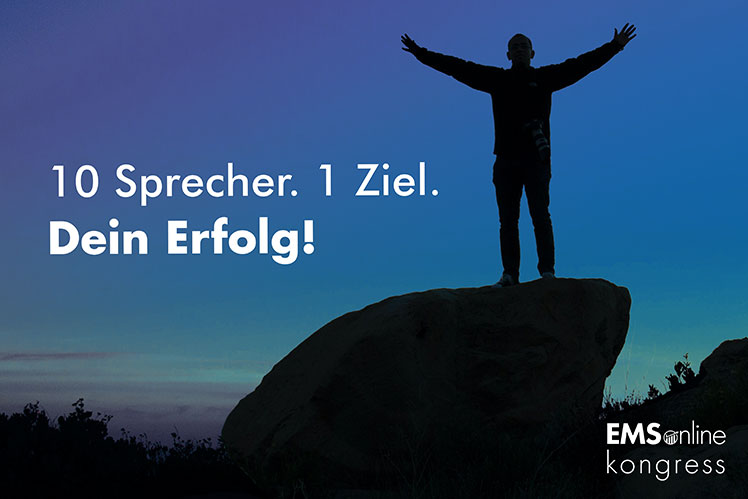 10 Sprecher. 1 Ziel.
Dein Erfolg!

EMSonline
kongress